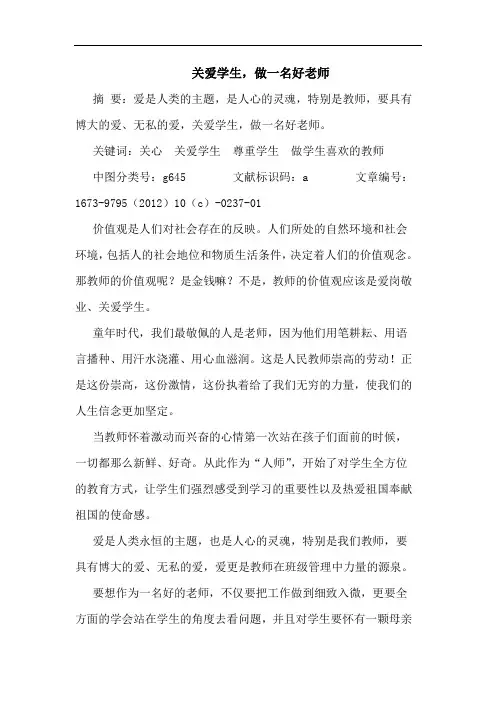 关爱学生，做一名好老师

摘 要：爱是人类的主题，是人心的灵魂，特别是教师，要具有博大的爱、无私的爱，关爱学生，做一名好老师。

关键词：关心 关爱学生 尊重学生 做学生喜欢的教师

中图分类号：g645 文献标识码：a 文章编号：1673-9795（2012）10（c）-0237-01

价值观是人们对社会存在的反映。人们所处的自然环境和社会环境，包括人的社会地位和物质生活条件，决定着人们的价值观念。那教师的价值观呢？是金钱嘛？不是，教师的价值观应该是爱岗敬业、关爱学生。

童年时代，我们最敬佩的人是老师，因为他们用笔耕耘、用语言播种、用汗水浇灌、用心血滋润。这是人民教师崇高的劳动！正是这份崇高，这份激情，这份执着给了我们无穷的力量，使我们的人生信念更加坚定。

当教师怀着激动而兴奋的心情第一次站在孩子们面前的时候，一切都那么新鲜、好奇。从此作为“人师”，开始了对学生全方位的教育方式，让学生们强烈感受到学习的重要性以及热爱祖国奉献祖国的使命感。

爱是人类永恒的主题，也是人心的灵魂，特别是我们教师，要具有博大的爱、无私的爱，爱更是教师在班级管理中力量的源泉。

要想作为一名好的老师，不仅要把工作做到细致入微，更要全方面的学会站在学生的角度去看问题，并且对学生要怀有一颗母亲